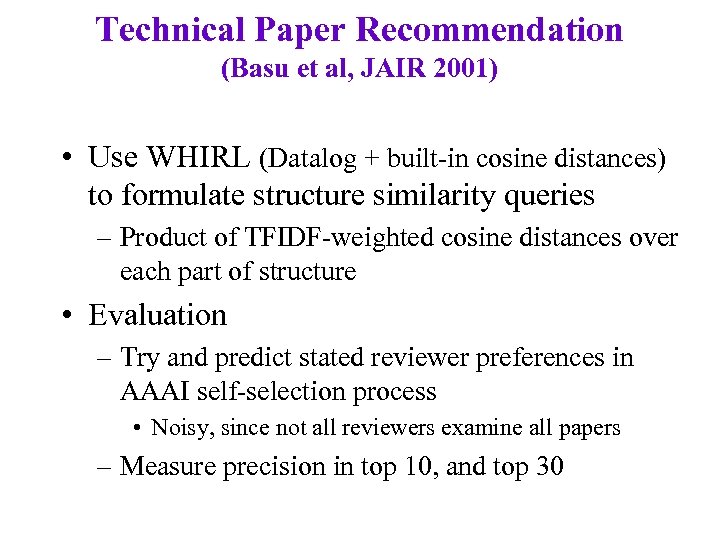 Technical Paper Recommendation
(Basu et al, JAIR 2001)

• Use WHIRL (Datalog + built-in cosine distances) to formulate structure similarity queries
– Product of TFIDF-weighted cosine distances over each part of structure

• Evaluation
– Try and predict stated reviewer preferences in AAAI self-selection process
• Noisy, since not all reviewers examine all papers
– Measure precision in top 10, and top 30